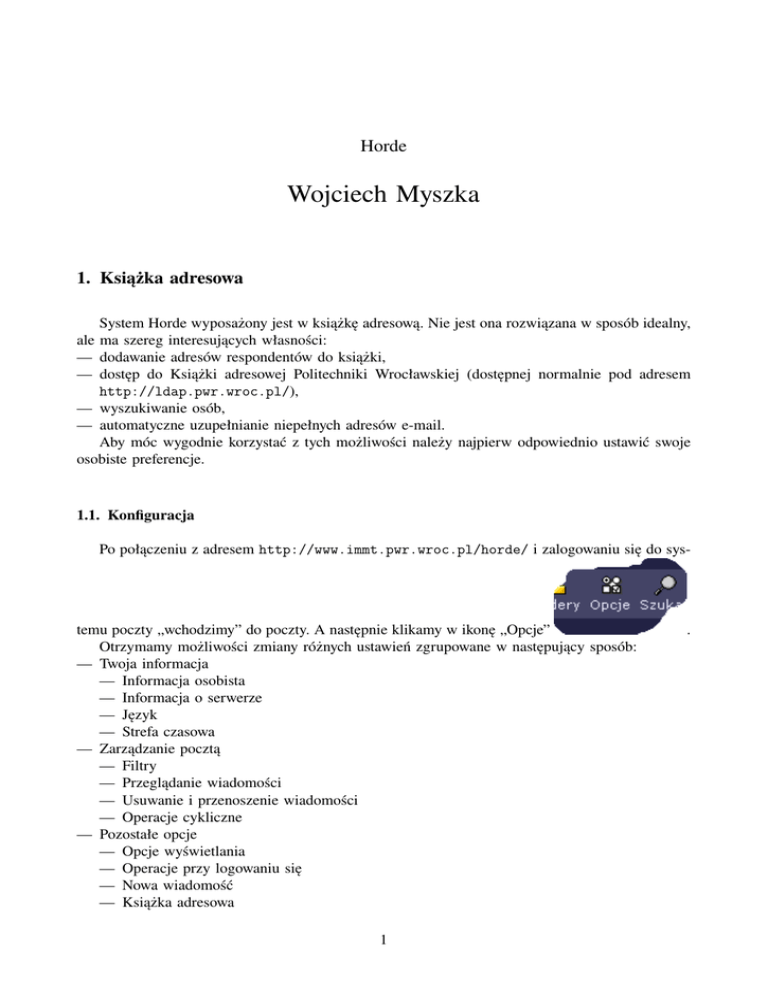 Horde

Wojciech Myszka

1. Książka adresowa

System Horde wyposażony jest w książkę adresową. Nie jest ona rozwiązana w sposób idealny, ale ma szereg interesujących własności:
— dodawanie adresów respondentów do książki,
— dostęp do Książki adresowej Politechniki Wrocławskiej (dostępnej normalnie pod adresem http://ldap.pwr.wroc.pl/),
— wyszukiwanie osób,
— automatyczne uzupełnianie niepełnych adresów e-mail.
Aby móc wygodnie korzystać z tych możliwości należy najpierw odpowiednio ustawić swoje osobiste preferencje.

1.1. Konfiguracja

Po połączeniu z adresem http://www.immt.pwr.wroc.pl/horde/ i zalogowaniu się do systemu poczty „wchodzimy" do poczty. A następnie klikamy w ikonę „Opcje" dery Opcje Szuka .
Otrzymamy możliwości zmiany różnych ustawień zgrupowane w następujący sposób:
— Twoja informacja
— Informacja osobista
— Informacja o serwerze
— Język
— Strefa czasowa
— Zarządzanie pocztą
— Filtry
— Przeglądanie wiadomości
— Usuwanie i przenoszenie wiadomości
— Operacje cykliczne
— Pozostałe opcje
— Opcje wyświetlania
— Operacje przy logowaniu się
— Nowa wiadomość
— Książka adresowa

1